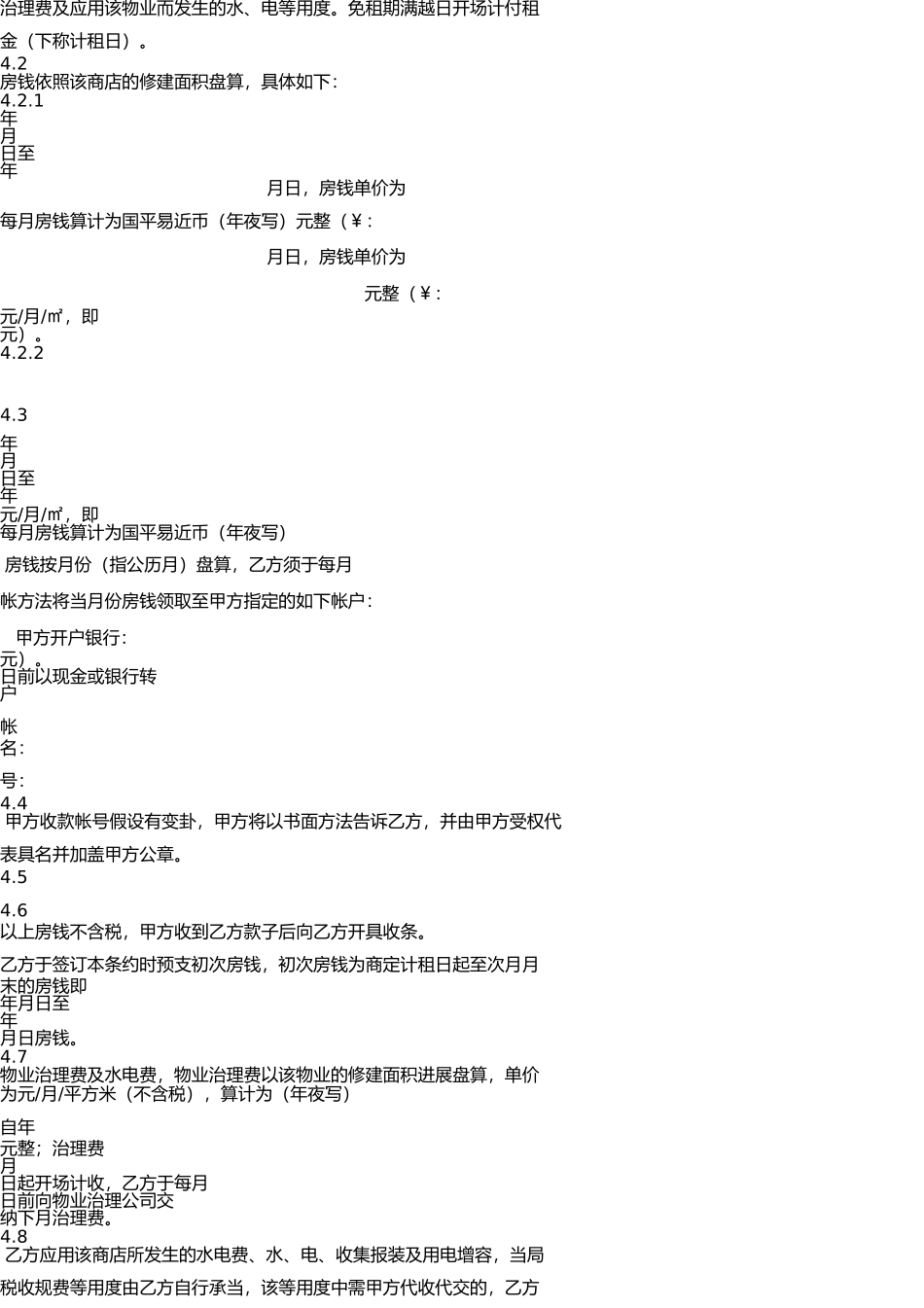 治理费及应用该物业而发生的水、电等用度。免租期满越日开场计付租

金（下称计租日）。
4.2
房钱依照该商店的修建面积盘算，具体如下：
4.2.1
年
月
日至
年
月日，房钱单价为

每月房钱算计为国平易近币（年夜写）元整（￥：

月日，房钱单价为

元整（￥：
元/月/㎡，即
元）。
4.2.2

4.3
年
月
日至
年
元/月/㎡，即
每月房钱算计为国平易近币（年夜写）

房钱按月份（指公历月）盘算，乙方须于每月

帐方法将当月份房钱领取至甲方指定的如下帐户：

甲方开户银行：
元）。
日前以现金或银行转
户

帐
名：

号：
4.4
甲方收款帐号假设有变卦，甲方将以书面方法告诉乙方，并由甲方受权代

表具名并加盖甲方公章。
4.5

4.6
以上房钱不含税，甲方收到乙方款子后向乙方开具收条。

乙方于签订本条约时预支初次房钱，初次房钱为商定计租日起至次月月
末的房钱即
年月日至
年
月日房钱。
4.7
物业治理费及水电费，物业治理费以该物业的修建面积进展盘算，单价
为元/月/平方米（不含税），算计为（年夜写）

自年
元整；治理费
月
日起开场计收，乙方于每月
日前向物业治理公司交
纳下月治理费。
4.8
乙方应用该商店所发生的水电费、水、电、收集报装及用电增容，当局

税收规费等用度由乙方自行承当，该等用度中需甲方代收代交的，乙方